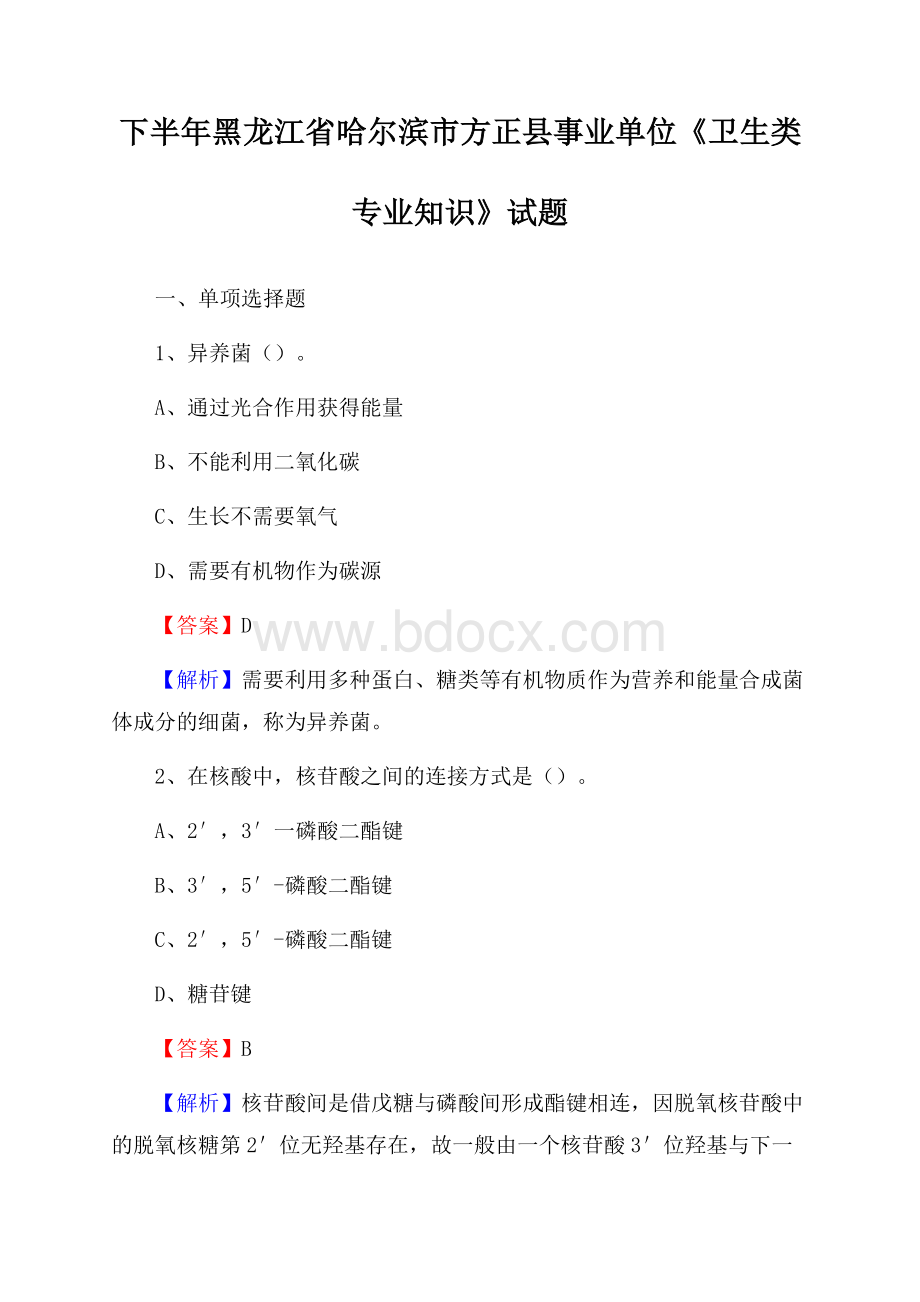 下半年黑龙江省哈尔滨市方正县事业单位《卫生类专业知识》试题

一、单项选择题

1、异养菌（）。

A、通过光合作用获得能量

B、不能利用二氧化碳

C、生长不需要氧气

D、需要有机物作为碳源

【答案】D

www.bdocx.com

【解析】需要利用多种蛋白、糖类等有机物质作为营养和能量合成菌体成分的细菌，称为异养菌。

2、在核酸中，核苷酸之间的连接方式是（）。

A、2′，3′一磷酸二酯键

B、3′，5′-磷酸二酯键

C、2′，5′-磷酸二酯键

D、糖苷键

【答案】B

【解析】核苷酸间是借戊糖与磷酸间形成酯键相连，因脱氧核苷酸中的脱氧核糖第2′位无羟基存在，故一般由一个核苷酸3′位羟基与下一